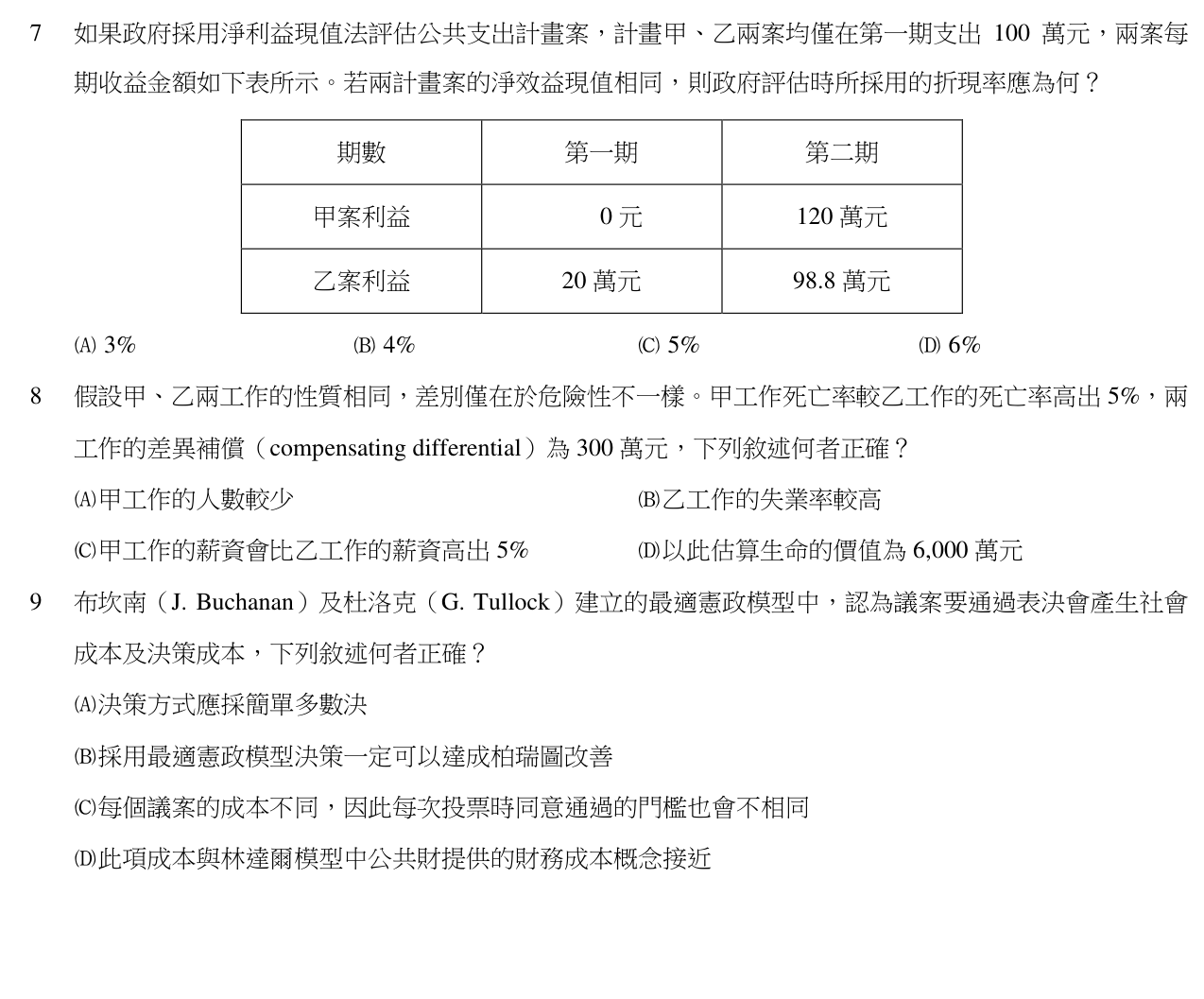 7 如果政府採用淨利益現值法評估公共支出計畫案，計畫甲、乙兩案均僅在第一期支出 100 萬元，兩案每期收益金額如下表所示。若兩計畫案的淨效益現值相同，則政府評估時所採用的折現率應為何？

| 期數 | 第一期 | 第二期 |
|---|---|---|
| 甲案利益 | 0 元 | 120 萬元 |
| 乙案利益 | 20 萬元 | 98.8 萬元 |

(A) 3%
(B) 4%
(C) 5%
(D) 6%

8 假設甲、乙兩工作的性質相同，差別僅在於危險性不一樣。甲工作死亡率較乙工作的死亡率高出 5%，兩工作的差異補償（compensating differential）為 300 萬元，下列敘述何者正確？

(A)甲工作的人數較少
(B)乙工作的失業率較高
(C)甲工作的薪資會比乙工作的薪資高出 5%
(D)以此估算生命的價值為 6,000 萬元

9 布坎南（J. Buchanan）及杜洛克（G. Tullock）建立的最適憲政模型中，認為議案要通過表決會產生社會成本及決策成本，下列敘述何者正確？

(A)決策方式應採簡單多數決
(B)採用最適憲政模型決策一定可以達成柏瑞圖改善
(C)每個議案的成本不同，因此每次投票時同意通過的門檻也會不相同
(D)此項成本與林達爾模型中公共財提供的財務成本概念接近